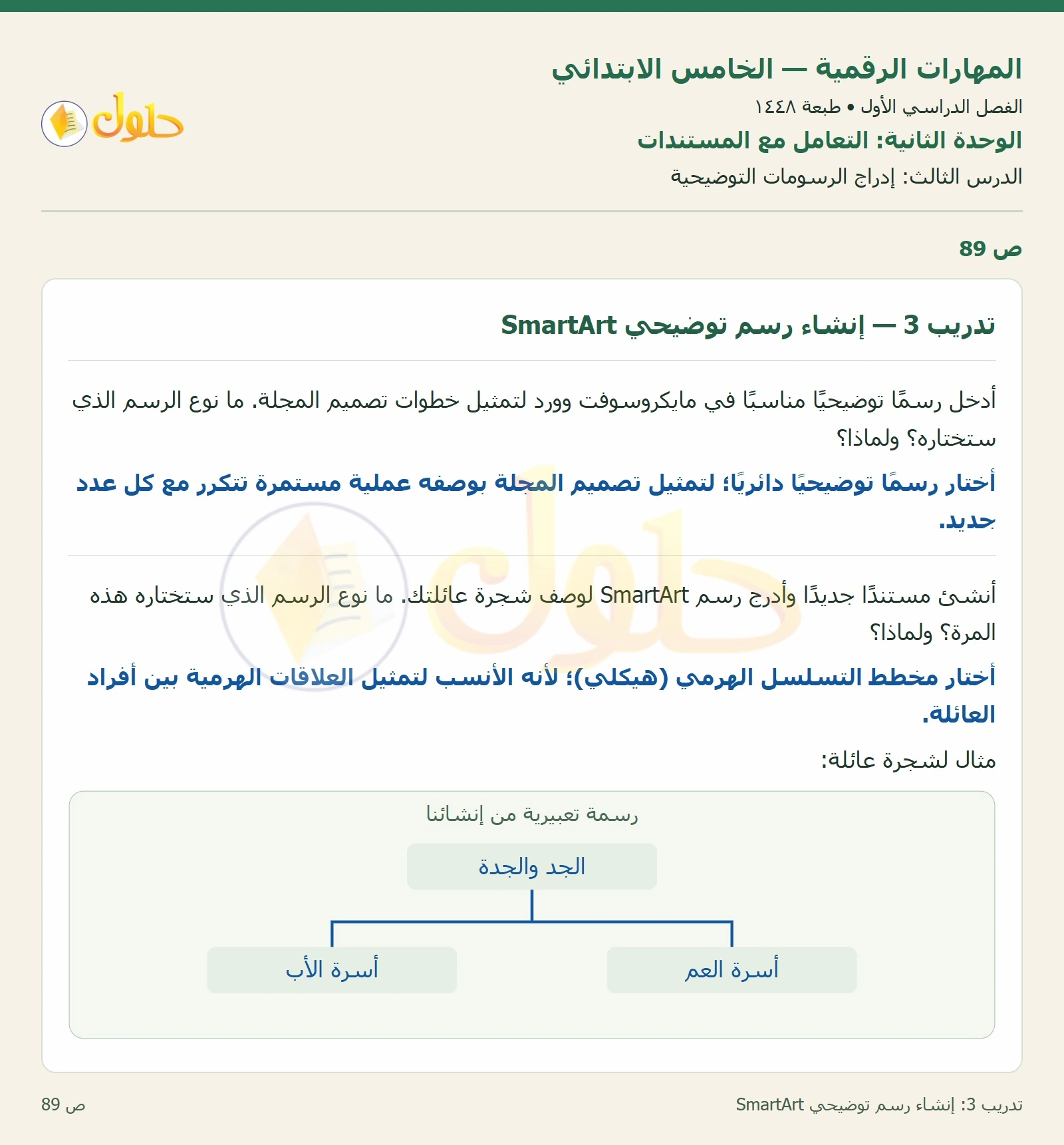 المهارات الرقمية — الخامس الابتدائي
الفصل الدراسي الأول • طبعة ١٤٤٨
الوحدة الثانية: التعامل مع المستندات
الدرس الثالث: إدراج الرسومات التوضيحية

حلول

ص 89

تدريب 3 — إنشاء رسم توضيحي SmartArt

أدخل رسمًا توضيحيًا مناسبًا في مايكروسوفت وورد لتمثيل خطوات تصميم المجلة. ما نوع الرسم الذي ستختاره؟ ولماذا؟

أختار رسمًا توضيحيًا دائريًا؛ لتمثيل تصميم المجلة بوصفه عملية مستمرة تتكرر مع كل عدد جديد.

أنشئ مستندًا جديدًا وأدرج رسم SmartArt لوصف شجرة عائلتك. ما نوع الرسم الذي ستختاره هذه المرة؟ ولماذا؟

أختار مخطط التسلسل الهرمي (هيكلي)؛ لأنه الأنسب لتمثيل العلاقات الهرمية بين أفراد العائلة.

مثال لشجرة عائلة:

رسمة تعبيرية من إنشائنا

الجد والجدة

أسرة العم

أسرة الأب

تدريب 3: إنشاء رسم توضيحي SmartArt

ص 89